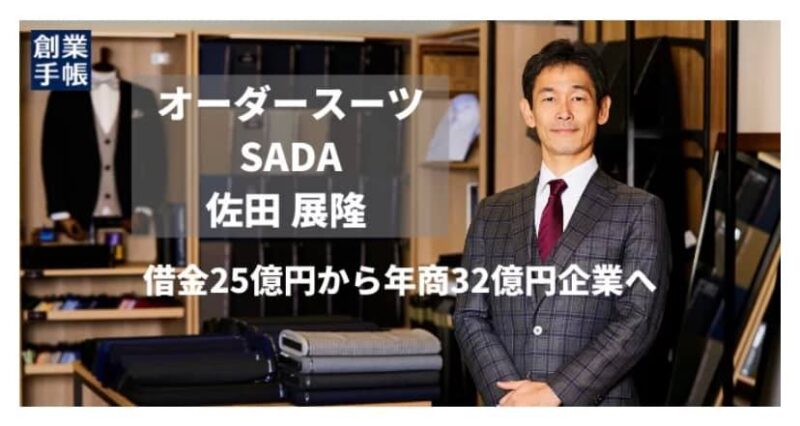 創業手帳

オーダースーツ
SADA
佐田 展隆

借金25億円から年商32億円企業へ